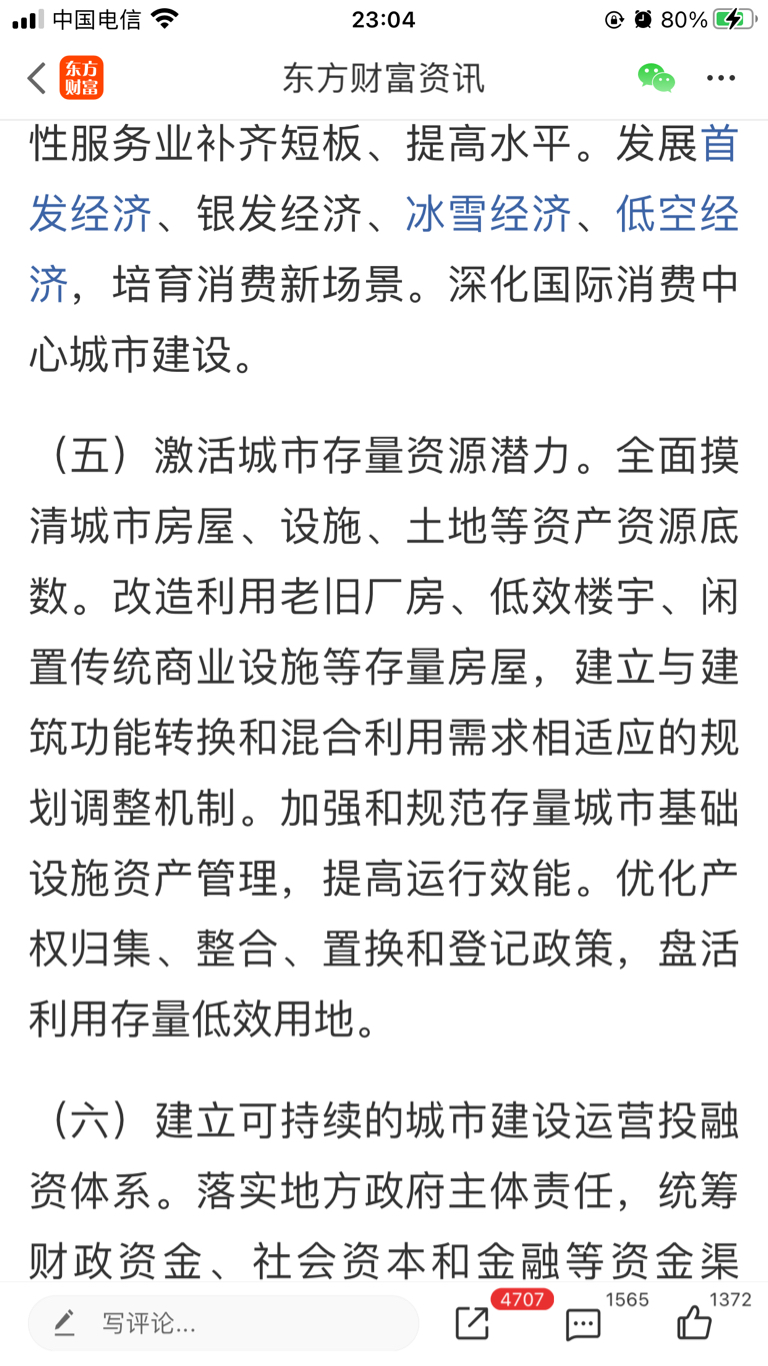 中国电信 23:04 80%

东方财富 东方财富资讯

性服务业补齐短板、提高水平。发展首发经济、银发经济、冰雪经济、低空经济，培育消费新场景。深化国际消费中心城市建设。

（五）激活城市存量资源潜力。全面摸清城市房屋、设施、土地等资产资源底数。改造利用老旧厂房、低效楼宇、闲置传统商业设施等存量房屋，建立与建筑功能转换和混合利用需求相适应的规划调整机制。加强和规范存量城市基础设施资产管理，提高运行效能。优化产权归集、整合、置换和登记政策，盘活利用存量低效用地。

（六）建立可持续的城市建设运营投融资体系。落实地方政府主体责任，统筹财政资金、社会资本和金融等资金渠

写评论... 4707 1565 1372